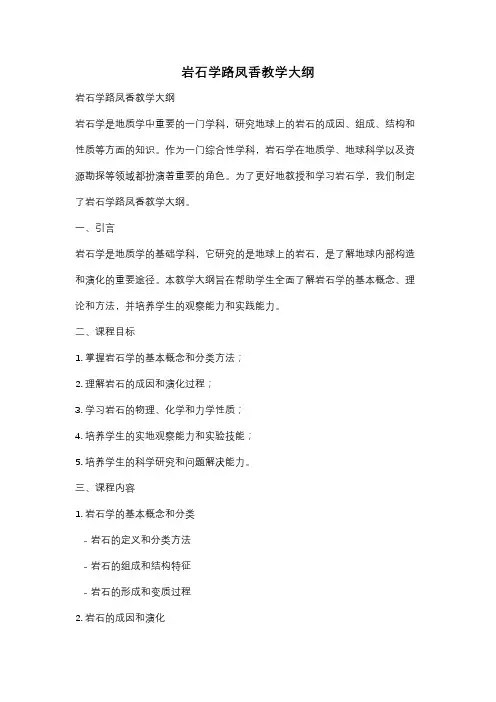 岩石学路凤香教学大纲

岩石学路凤香教学大纲

岩石学是地质学中重要的一门学科，研究地球上的岩石的成因、组成、结构和性质等方面的知识。作为一门综合性学科，岩石学在地质学、地球科学以及资源勘探等领域都扮演着重要的角色。为了更好地教授和学习岩石学，我们制定了岩石学路凤香教学大纲。

一、引言

岩石学是地质学的基础学科，它研究的是地球上的岩石，是了解地球内部构造和演化的重要途径。本教学大纲旨在帮助学生全面了解岩石学的基本概念、理论和方法，并培养学生的观察能力和实践能力。

二、课程目标

1. 掌握岩石学的基本概念和分类方法；

2. 理解岩石的成因和演化过程；

3. 学习岩石的物理、化学和力学性质；

4. 培养学生的实地观察能力和实验技能；

5. 培养学生的科学研究和问题解决能力。

三、课程内容

1. 岩石学的基本概念和分类

- 岩石的定义和分类方法

- 岩石的组成和结构特征

- 岩石的形成和变质过程

2. 岩石的成因和演化